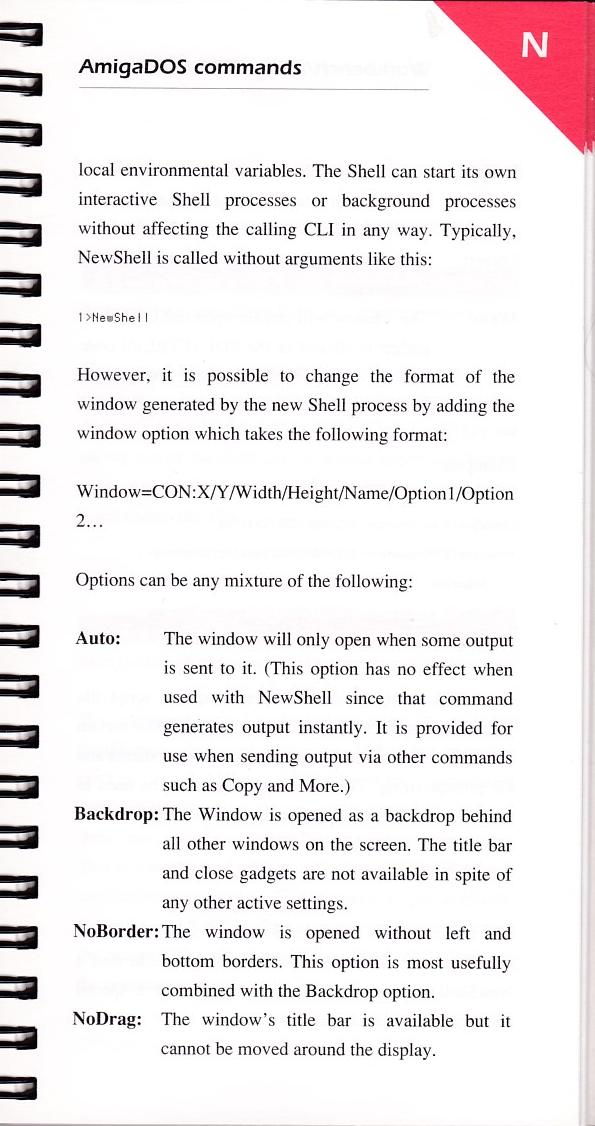 AmigaDOS commands

N

local environmental variables. The Shell can start its own interactive Shell processes or background processes without affecting the calling CLI in any way. Typically, NewShell is called without arguments like this:

1>NewShell

However, it is possible to change the format of the window generated by the new Shell process by adding the window option which takes the following format:

Window=CON:X/Y/Width/Height/Name/Option1/Option 2...

Options can be any mixture of the following:

Auto: The window will only open when some output is sent to it. (This option has no effect when used with NewShell since that command generates output instantly. It is provided for use when sending output via other commands such as Copy and More.)

Backdrop: The Window is opened as a backdrop behind all other windows on the screen. The title bar and close gadgets are not available in spite of any other active settings.

NoBorder: The window is opened without left and bottom borders. This option is most usefully combined with the Backdrop option.

NoDrag: The window's title bar is available but it cannot be moved around the display.